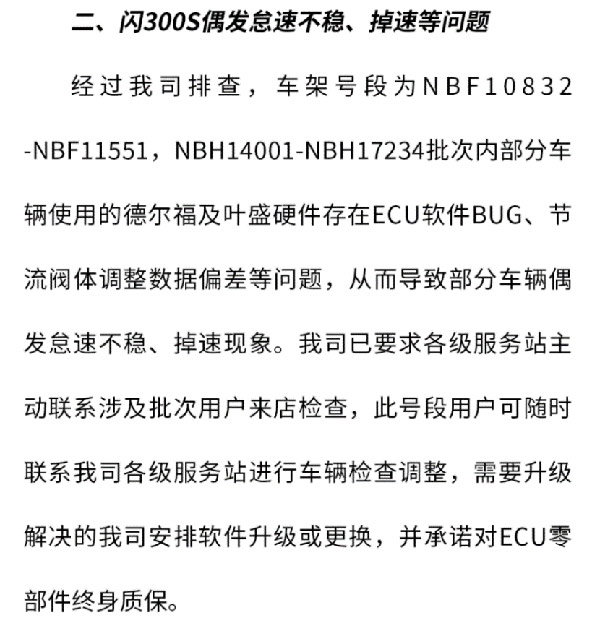 二、闪300S偶发怠速不稳、掉速等问题

经过我司排查，车架号段为NBF10832-NBF11551，NBH14001-NBH17234批次内部分车辆使用的德尔福及叶盛硬件存在ECU软件BUG、节流阀体调整数据偏差等问题，从而导致部分车辆偶发怠速不稳、掉速现象。我司已要求各级服务站主动联系涉及批次用户来店检查，此号段用户可随时联系我司各级服务站进行车辆检查调整，需要升级解决的我司安排软件升级或更换，并承诺对ECU零部件终身质保。